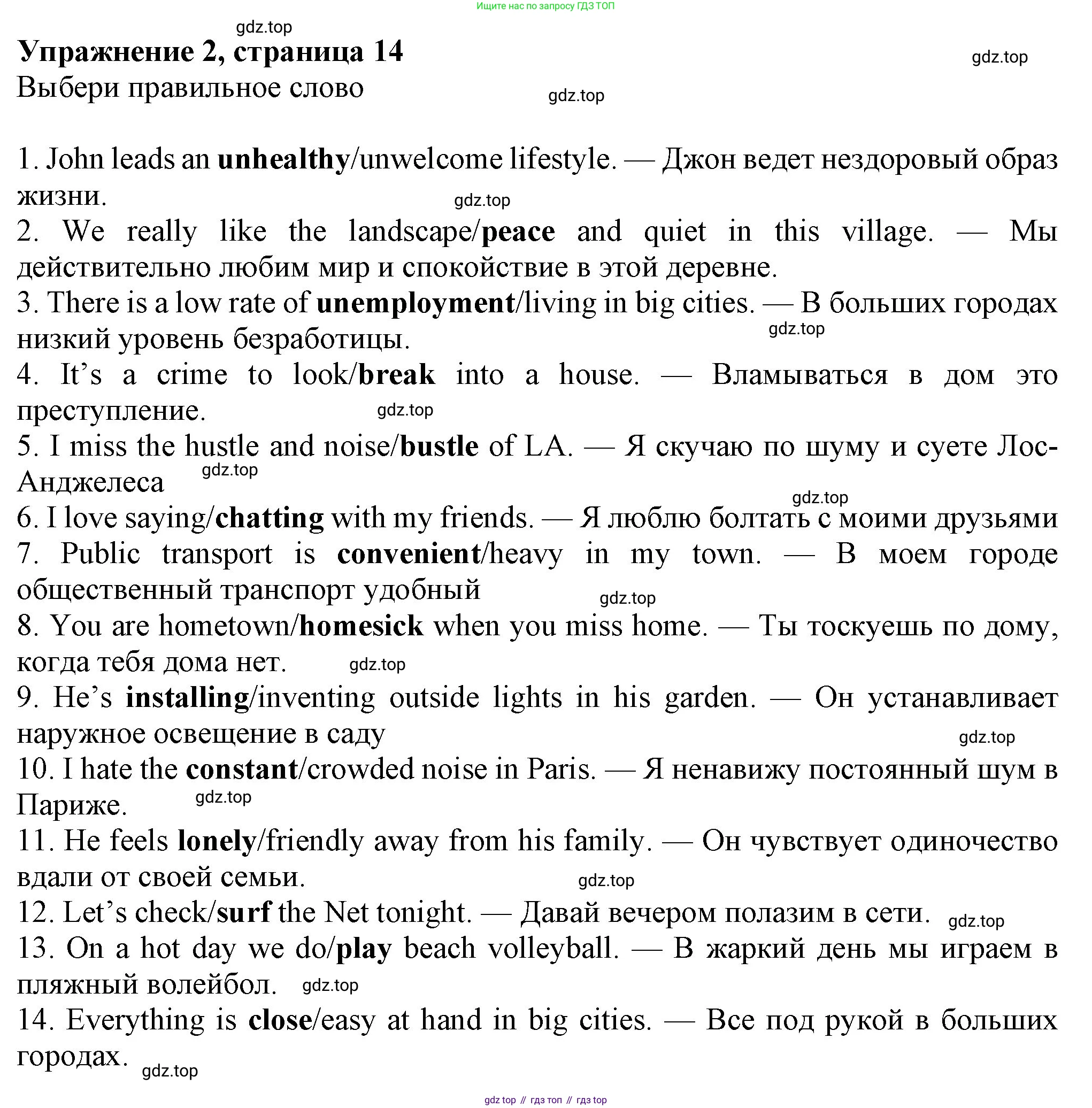 Ищите нас по запросу ГДЗ ТОП

gdz.top

Упражнение 2, страница 14

gdz.top

Выбери правильное слово

gdz.top

1. John leads an unhealthy/unwelcome lifestyle. — Джон ведет нездоровый образ жизни.

gdz.top

2. We really like the landscape/peace and quiet in this village. — Мы действительно любим мир и спокойствие в этой деревне.

3. There is a low rate of unemployment/living in big cities. — В больших городах низкий уровень безработицы.

gdz.top

4. It’s a crime to look/break into a house. — Вламываться в дом это преступление.

gdz.top

5. I miss the hustle and noise/bustle of LA. — Я скучаю по шуму и суете Лос-Анджелеса

gdz.top

gdz.top

6. I love saying/chatting with my friends. — Я люблю болтать с моими друзьями

7. Public transport is convenient/heavy in my town. — В моем городе общественный транспорт удобный

gdz.top

8. You are hometown/homesick when you miss home. — Ты тоскуешь по дому, когда тебя дома нет.

gdz.top

9. He’s installing/inventing outside lights in his garden. — Он устанавливает наружное освещение в саду

gdz.top

10. I hate the constant/crowded noise in Paris. — Я ненавижу постоянный шум в Париже.

gdz.top

11. He feels lonely/friendly away from his family. — Он чувствует одиночество вдали от своей семьи.

gdz.top

12. Let’s check/surf the Net tonight. — Давай вечером полазим в сети.

gdz.top

13. On a hot day we do/play beach volleyball. — В жаркий день мы играем в пляжный волейбол.

gdz.top

14. Everything is close/easy at hand in big cities. — Все под рукой в больших городах.

gdz.top

gdz top // гдз топ // гдз top